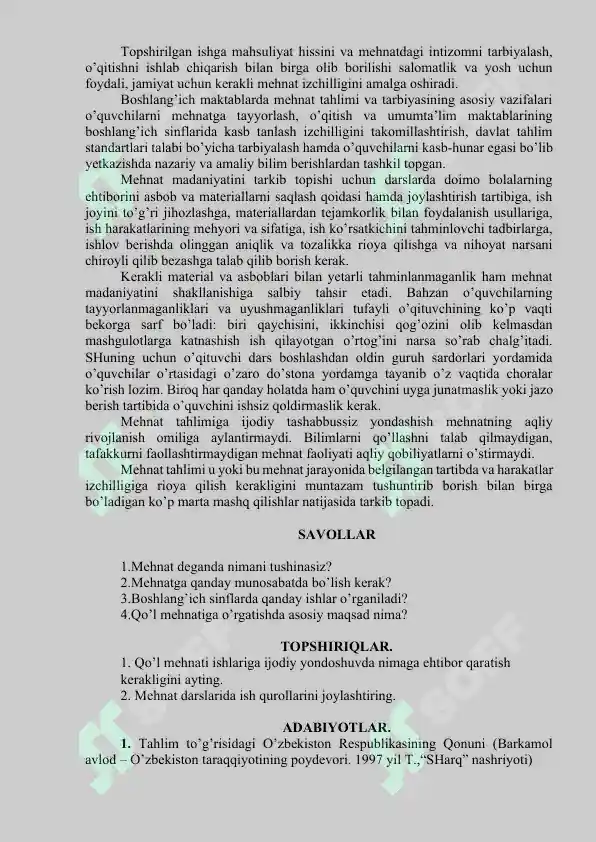 Topshirilgan ishga mahsuliyat hissini va mehnatdagi intizomni tarbiyalash, o'qitishni ishlab chiqarish bilan birga olib borilishi salomatlik va yosh uchun foydali, jamiyat uchun kerakli mehnat izchilligini amalga oshiradi.

Boshlang'ich maktablarda mehnat tahlimi va tarbiyasining asosiy vazifalari o'quvchilarni mehnatga tayyorlash, o'qitish va umumta'lim maktablarining boshlang'ich sinflarida kasb tanlash izchilligini takomillashtirish, davlat tahlim standartlari talabi bo'yicha tarbiyalash hamda o'quvchilarni kasb-hunar egasi bo'lib yetkazishda nazariy va amaliy bilim berishlardan tashkil topgan.

Mehnat madaniyatini tarkib topishi uchun darslarda doimo bolalarning ehtiborini asbob va materiallarni saqlash qoidasi hamda joylashtirish tartibiga, ish joyini to'g'ri jihozlashga, materiallardan tejamkorlik bilan foydalanish usullariga, ish harakatlarining mehyori va sifatiga, ish ko'rsatkichini tahminlovchi tadbirlarga, ishlov berishda olinggan aniqlik va tozalikka rioya qilishga va nihoyat narsani chiroyli qilib bezashga talab qilib borish kerak.

Kerakli material va asboblari bilan yetarli tahminlanmaganlik ham mehnat madaniyatini shakllanishiga salbiy tahsir etadi. Bahzan o'quvchilarning tayyorlanmaganliklari va uyushmaganliklari tufayli o'qituvchining ko'p vaqti bekorga sarf bo'ladi: biri qaychisini, ikkinchisi qog'ozini olib kelmasdan mashgulotlarga katnashish ish qilayotgan o'rtog'ini narsa so'rab chalg'itadi. SHuning uchun o'qituvchi dars boshlashdan oldin guruh sardorlari yordamida o'quvchilar o'rtasidagi o'zaro do'stona yordamga tayanib o'z vaqtida choralar ko'rish lozim. Biroq har qanday holatda ham o'quvchini uyga junatmaslik yoki jazo berish tartibida o'quvchini ishsiz qoldirmaslik kerak.

Mehnat tahlimiga ijodiy tashabbussiz yondashish mehnatning aqliy rivojlanish omiliga aylantirmaydi. Bilimlarni qo'llashni talab qilmaydigan, tafakkurni faollashtirmaydigan mehnat faoliyati aqliy qobiliyatlarni o'stirmaydi.

Mehnat tahlimi u yoki bu mehnat jarayonida belgilangan tartibda va harakatlar izchilligiga rioya qilish kerakligini muntazam tushuntirib borish bilan birga bo'ladigan ko'p marta mashq qilishlar natijasida tarkib topadi.

SAVOLLAR

1.Mehnat deganda nimani tushinasiz?
2.Mehnatga qanday munosabatda bo'lish kerak?
3.Boshlang'ich sinflarda qanday ishlar o'rganiladi?
4.Qo'l mehnatiga o'rgatishda asosiy maqsad nima?

TOPSHIRIQLAR.

1. Qo'l mehnati ishlariga ijodiy yondoshuvda nimaga ehtibor qaratish kerakligini ayting.
2. Mehnat darslarida ish qurollarini joylashtiring.

ADABIYOTLAR.

1. Tahlim to'g'risidagi O'zbekiston Respublikasining Qonuni (Barkamol avlod – O'zbekiston taraqqiyotining poydevori. 1997 yil T.,"SHarq" nashriyoti)